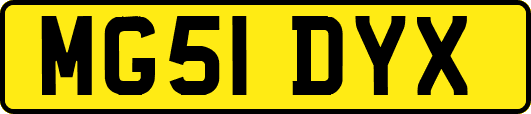 MG51 DYX